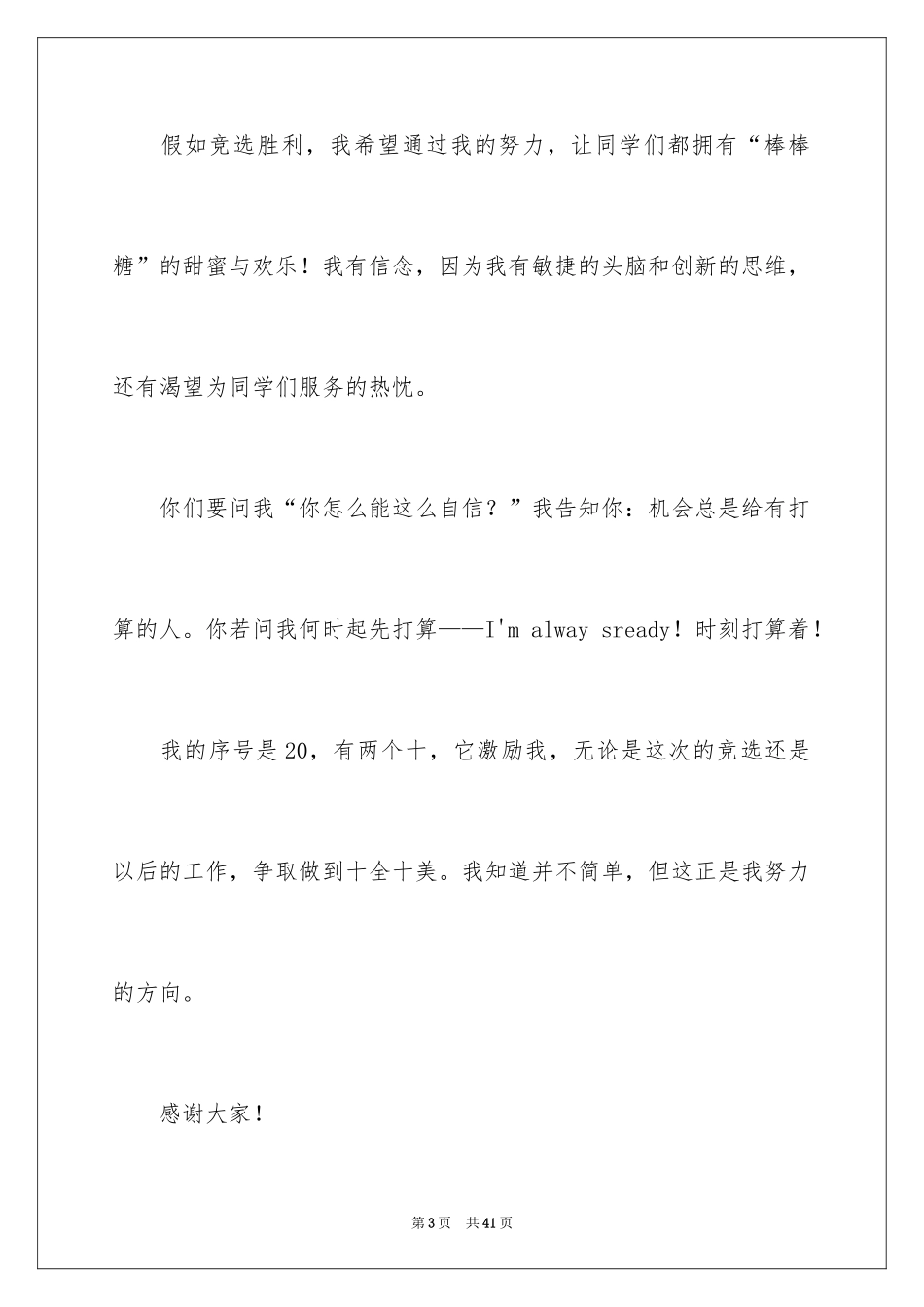 假如竞选胜利，我希望通过我的努力，让同学们都拥有“棒棒糖”的甜蜜与欢乐！我有信念，因为我有敏捷的头脑和创新的思维，还有渴望为同学们服务的热忱。

你们要问我“你怎么能这么自信？”我告知你：机会总是给有打算的人。你若问我何时起先打算——I'm alway sready！时刻打算着！

我的序号是20，有两个十，它激励我，无论是这次的竞选还是以后的工作，争取做到十全十美。我知道并不简单，但这正是我努力的方向。

感谢大家！

第3页 共41页